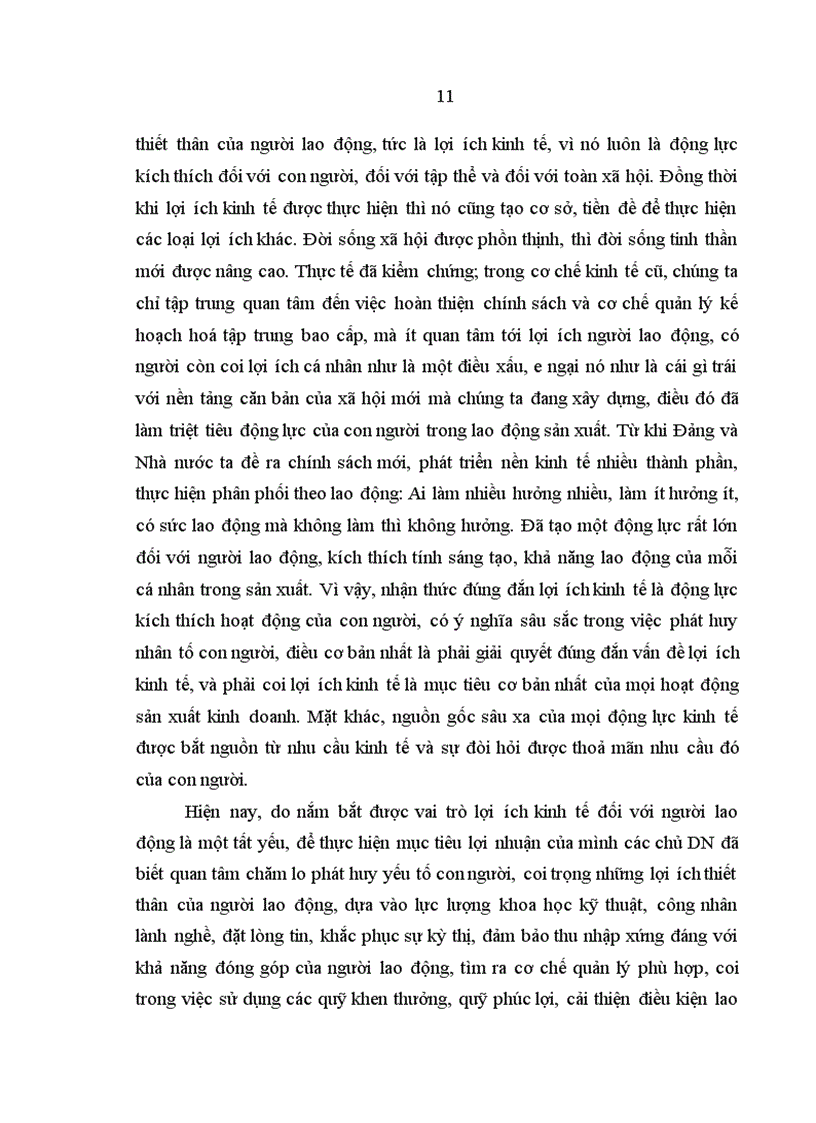 11

thiết thân của người lao động, tức là lợi ích kinh tế, vì nó luôn là động lực kích thích đối với con người, đối với tập thể và đối với toàn xã hội. Đồng thời khi lợi ích kinh tế được thực hiện thì nó cũng tạo cơ sở, tiền đề để thực hiện các loại lợi ích khác. Đời sống xã hội được phồn thịnh, thì đời sống tinh thần mới được nâng cao. Thực tế đã kiểm chứng; trong cơ chế kinh tế cũ, chúng ta chỉ tập trung quan tâm đến việc hoàn thiện chính sách và cơ chế quản lý kế hoạch hoá tập trung bao cấp, mà ít quan tâm tới lợi ích người lao động, có người còn coi lợi ích cá nhân như là một điều xấu, e ngại nó như là cái gì trái với nền tảng căn bản của xã hội mới mà chúng ta đang xây dựng, điều đó đã làm triệt tiêu động lực của con người trong lao động sản xuất. Từ khi Đảng và Nhà nước ta đề ra chính sách mới, phát triển nền kinh tế nhiều thành phần, thực hiện phân phối theo lao động: Ai làm nhiều hưởng nhiều, làm ít hưởng ít, có sức lao động mà không làm thì không hưởng. Đã tạo một động lực rất lớn đối với người lao động, kích thích tính sáng tạo, khả năng lao động của mỗi cá nhân trong sản xuất. Vì vậy, nhận thức đúng đắn lợi ích kinh tế là động lực kích thích hoạt động của con người, có ý nghĩa sâu sắc trong việc phát huy nhân tố con người, điều cơ bản nhất là phải giải quyết đúng đắn vấn đề lợi ích kinh tế, và phải coi lợi ích kinh tế là mục tiêu cơ bản nhất của mọi hoạt động sản xuất kinh doanh. Mặt khác, nguồn gốc sâu xa của mọi động lực kinh tế được bắt nguồn từ nhu cầu kinh tế và sự đòi hỏi được thoả mãn nhu cầu đó của con người.

Hiện nay, do nắm bắt được vai trò lợi ích kinh tế đối với người lao động là một tất yếu, để thực hiện mục tiêu lợi nhuận của mình các chủ DN đã biết quan tâm chăm lo phát huy yếu tố con người, coi trọng những lợi ích thiết thân của người lao động, dựa vào lực lượng khoa học kỹ thuật, công nhân lành nghề, đặt lòng tin, khắc phục sự kỳ thị, đảm bảo thu nhập xứng đáng với khả năng đóng góp của người lao động, tìm ra cơ chế quản lý phù hợp, coi trong việc sử dụng các quỹ khen thưởng, quỹ phúc lợi, cải thiện điều kiện lao